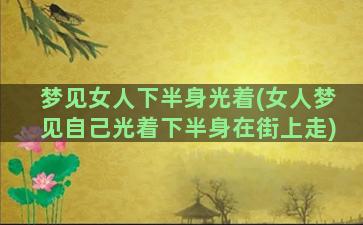 梦见女人下半身光着(女人梦见自己光着下半身在街上走)